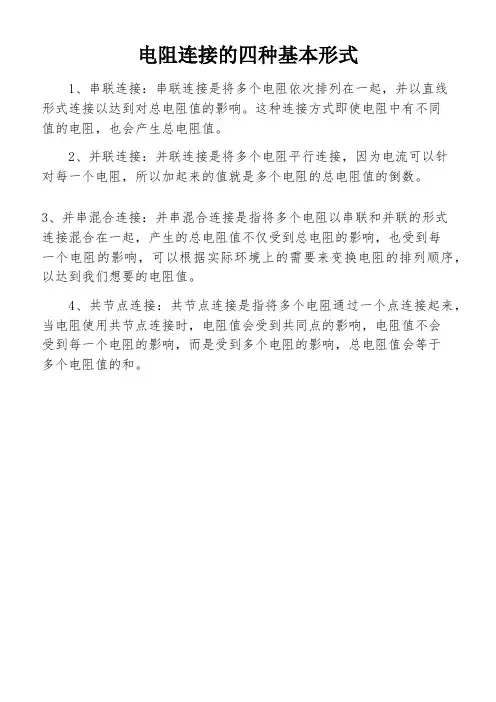 电阻连接的四种基本形式

1、串联连接：串联连接是将多个电阻依次排列在一起，并以直线形式连接以达到对总电阻值的影响。这种连接方式即使电阻中有不同值的电阻，也会产生总电阻值。

2、并联连接：并联连接是将多个电阻平行连接，因为电流可以针对每一个电阻，所以加起来的值就是多个电阻的总电阻值的倒数。

3、并串混合连接：并串混合连接是指将多个电阻以串联和并联的形式连接混合在一起，产生的总电阻值不仅受到总电阻的影响，也受到每一个电阻的影响，可以根据实际环境上的需要来变换电阻的排列顺序，以达到我们想要的电阻值。

4、共节点连接：共节点连接是指将多个电阻通过一个点连接起来，当电阻使用共节点连接时，电阻值会受到共同点的影响，电阻值不会受到每一个电阻的影响，而是受到多个电阻的影响，总电阻值会等于多个电阻值的和。